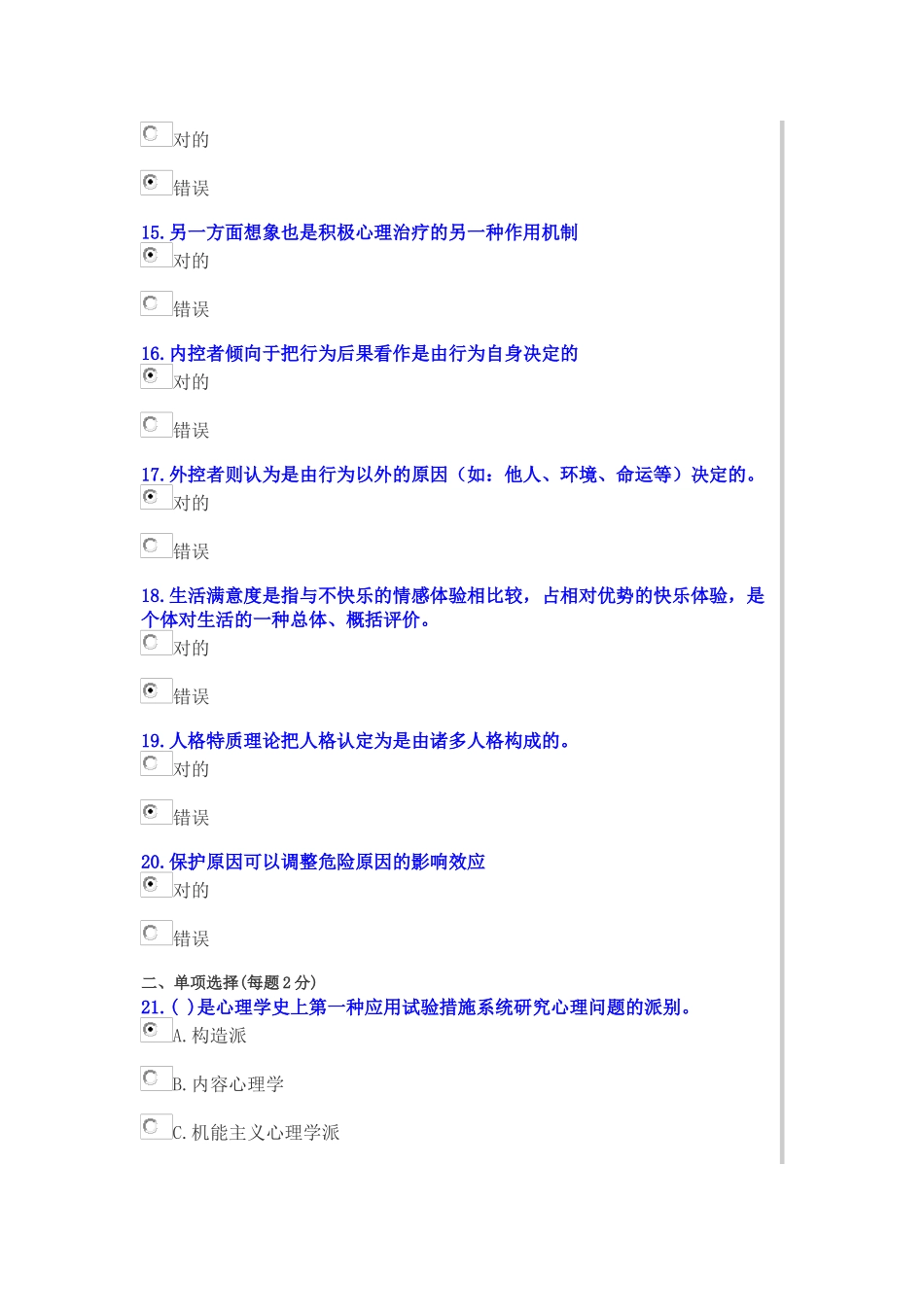 对的

错误

15.另一方面想象也是积极心理治疗的另一种作用机制
对的

错误

16.内控者倾向于把行为后果看作是由行为自身决定的
对的

错误

17.外控者则认为是由行为以外的原因（如：他人、环境、命运等）决定的。
对的

错误

18.生活满意度是指与不快乐的情感体验相比较，占相对优势的快乐体验，是个体对生活的一种总体、概括评价。
对的

错误

19.人格特质理论把人格认定为是由诸多人格构成的。
对的

错误

20.保护原因可以调整危险原因的影响效应
对的

错误

二、单项选择(每题2分)
21.( )是心理学史上第一种应用试验措施系统研究心理问题的派别。
A.构造派

B.内容心理学

C.机能主义心理学派